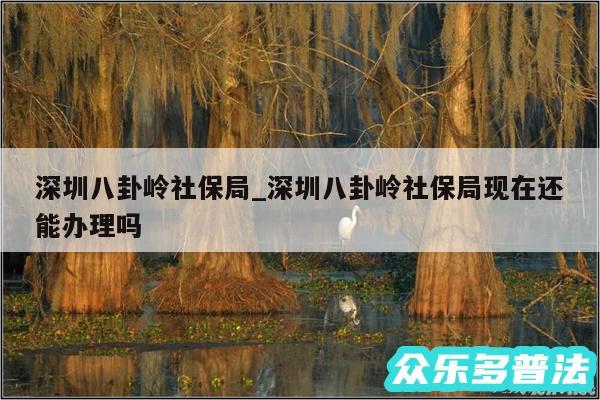 深圳八卦岭社保局_深圳八卦岭社保局现在还能办理吗

众乐多普法